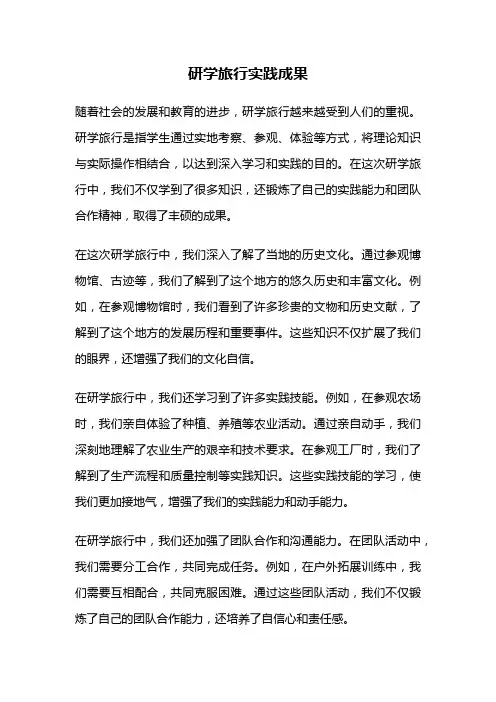 研学旅行实践成果

随着社会的发展和教育的进步，研学旅行越来越受到人们的重视。研学旅行是指学生通过实地考察、参观、体验等方式，将理论知识与实际操作相结合，以达到深入学习和实践的目的。在这次研学旅行中，我们不仅学到了很多知识，还锻炼了自己的实践能力和团队合作精神，取得了丰硕的成果。

在这次研学旅行中，我们深入了解了当地的历史文化。通过参观博物馆、古迹等，我们了解到了这个地方的悠久历史和丰富文化。例如，在参观博物馆时，我们看到了许多珍贵的文物和历史文献，了解到了这个地方的发展历程和重要事件。这些知识不仅扩展了我们的眼界，还增强了我们的文化自信。

在研学旅行中，我们还学习到了许多实践技能。例如，在参观农场时，我们亲自体验了种植、养殖等农业活动。通过亲自动手，我们深刻地理解了农业生产的艰辛和技术要求。在参观工厂时，我们了解到了生产流程和质量控制等实践知识。这些实践技能的学习，使我们更加接地气，增强了我们的实践能力和动手能力。

在研学旅行中，我们还加强了团队合作和沟通能力。在团队活动中，我们需要分工合作，共同完成任务。例如，在户外拓展训练中，我们需要互相配合，共同克服困难。通过这些团队活动，我们不仅锻炼了自己的团队合作能力，还培养了自信心和责任感。